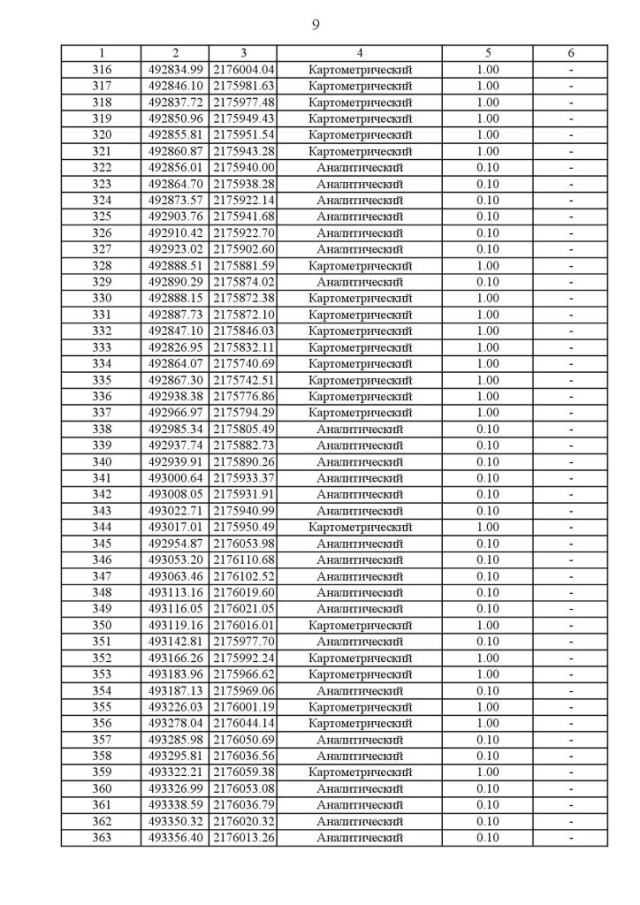 9

| 1 | 2 | 3 | 4 | 5 | 6 |
|---|---|---|---|---|---|
| 316 | 492834.99 | 2176004.04 | Картометрический | 1.00 | - |
| 317 | 492846.10 | 2175981.63 | Картометрический | 1.00 | - |
| 318 | 492837.72 | 2175977.48 | Картометрический | 1.00 | - |
| 319 | 492850.96 | 2175949.43 | Картометрический | 1.00 | - |
| 320 | 492855.81 | 2175951.54 | Картометрический | 1.00 | - |
| 321 | 492860.87 | 2175943.28 | Картометрический | 1.00 | - |
| 322 | 492856.01 | 2175940.00 | Аналитический | 0.10 | - |
| 323 | 492864.70 | 2175938.28 | Аналитический | 0.10 | - |
| 324 | 492873.57 | 2175922.14 | Аналитический | 0.10 | - |
| 325 | 492903.76 | 2175941.68 | Аналитический | 0.10 | - |
| 326 | 492910.42 | 2175922.70 | Аналитический | 0.10 | - |
| 327 | 492923.02 | 2175902.60 | Аналитический | 0.10 | - |
| 328 | 492888.51 | 2175881.59 | Картометрический | 1.00 | - |
| 329 | 492890.29 | 2175874.02 | Аналитический | 0.10 | - |
| 330 | 492888.15 | 2175872.38 | Картометрический | 1.00 | - |
| 331 | 492887.73 | 2175872.10 | Картометрический | 1.00 | - |
| 332 | 492847.10 | 2175846.03 | Картометрический | 1.00 | - |
| 333 | 492826.95 | 2175832.11 | Картометрический | 1.00 | - |
| 334 | 492864.07 | 2175740.69 | Картометрический | 1.00 | - |
| 335 | 492867.30 | 2175742.51 | Картометрический | 1.00 | - |
| 336 | 492938.38 | 2175776.86 | Картометрический | 1.00 | - |
| 337 | 492966.97 | 2175794.29 | Картометрический | 1.00 | - |
| 338 | 492985.34 | 2175805.49 | Аналитический | 0.10 | - |
| 339 | 492937.74 | 2175882.73 | Аналитический | 0.10 | - |
| 340 | 492939.91 | 2175890.26 | Аналитический | 0.10 | - |
| 341 | 493000.64 | 2175933.37 | Аналитический | 0.10 | - |
| 342 | 493008.05 | 2175931.91 | Аналитический | 0.10 | - |
| 343 | 493022.71 | 2175940.99 | Аналитический | 0.10 | - |
| 344 | 493017.01 | 2175950.49 | Картометрический | 1.00 | - |
| 345 | 492954.87 | 2176053.98 | Аналитический | 0.10 | - |
| 346 | 493053.20 | 2176110.68 | Аналитический | 0.10 | - |
| 347 | 493063.46 | 2176102.52 | Аналитический | 0.10 | - |
| 348 | 493113.16 | 2176019.60 | Аналитический | 0.10 | - |
| 349 | 493116.05 | 2176021.05 | Аналитический | 0.10 | - |
| 350 | 493119.16 | 2176016.01 | Картометрический | 1.00 | - |
| 351 | 493142.81 | 2175977.70 | Аналитический | 0.10 | - |
| 352 | 493166.26 | 2175992.24 | Картометрический | 1.00 | - |
| 353 | 493183.96 | 2175966.62 | Картометрический | 1.00 | - |
| 354 | 493187.13 | 2175969.06 | Аналитический | 0.10 | - |
| 355 | 493226.03 | 2176001.19 | Картометрический | 1.00 | - |
| 356 | 493278.04 | 2176044.14 | Картометрический | 1.00 | - |
| 357 | 493285.98 | 2176050.69 | Аналитический | 0.10 | - |
| 358 | 493295.81 | 2176036.56 | Аналитический | 0.10 | - |
| 359 | 493322.21 | 2176059.38 | Картометрический | 1.00 | - |
| 360 | 493326.99 | 2176053.08 | Аналитический | 0.10 | - |
| 361 | 493338.59 | 2176036.79 | Аналитический | 0.10 | - |
| 362 | 493350.32 | 2176020.32 | Аналитический | 0.10 | - |
| 363 | 493356.40 | 2176013.26 | Аналитический | 0.10 | - |